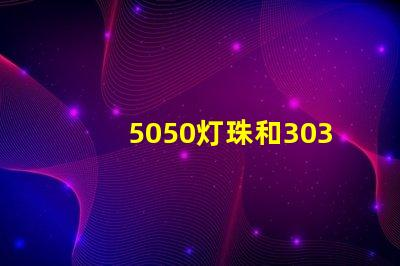 5050灯珠和303